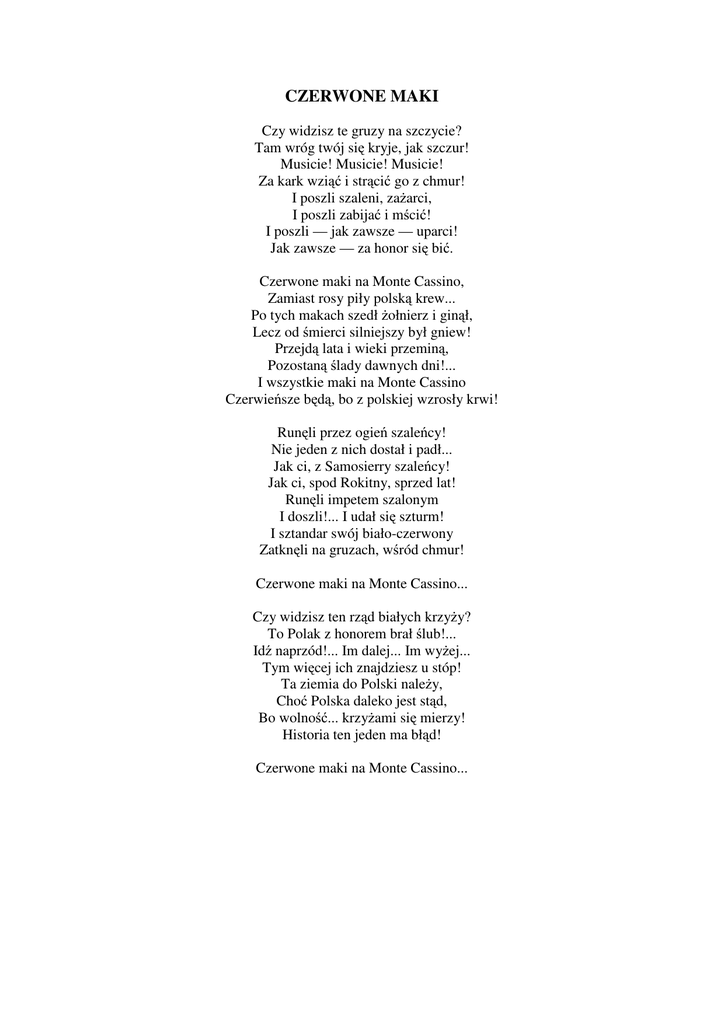 CZERWONE MAKI

Czy widzisz te gruzy na szczycie?
Tam wróg twój się kryje, jak szczur!
Musicie! Musicie! Musicie!
Za kark wziąć i strącić go z chmur!
I poszli szaleni, zażarci,
I poszli zabijać i mścić!
I poszli — jak zawsze — uparci!
Jak zawsze — za honor się bić.

Czerwone maki na Monte Cassino,
Zamiast rosy piły polską krew...
Po tych makach szedł żołnierz i ginął,
Lecz od śmierci silniejszy był gniew!
Przejdą lata i wieki przeminą,
Pozostaną ślady dawnych dni!...
I wszystkie maki na Monte Cassino
Czerwieńsze będą, bo z polskiej wzrosły krwi!

Runęli przez ogień szaleńcy!
Nie jeden z nich dostał i padł...
Jak ci, z Samosierry szaleńcy!
Jak ci, spod Rokitny, sprzed lat!
Runęli impetem szalonym
I doszli!... I udał się szturm!
I sztandar swój biało-czerwony
Zatknęli na gruzach, wśród chmur!

Czerwone maki na Monte Cassino...

Czy widzisz ten rząd białych krzyży?
To Polak z honorem brał ślub!...
Idź naprzód!... Im dalej... Im wyżej...
Tym więcej ich znajdziesz u stóp!
Ta ziemia do Polski należy,
Choć Polska daleko jest stąd,
Bo wolność... krzyżami się mierzy!
Historia ten jeden ma błąd!

Czerwone maki na Monte Cassino...